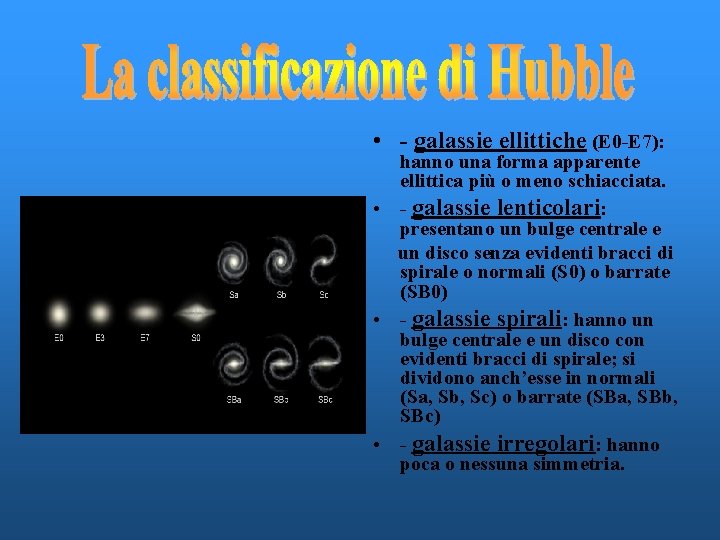 La classificazione di Hubble

Sa Sb Sc

E0 E3 E7 S0

SBa SBb SBc

• - galassie ellittiche (E0-E7): hanno una forma apparente ellittica più o meno schiacciata.

• - galassie lenticolari: presentano un bulge centrale e un disco senza evidenti bracci di spirale o normali (S0) o barrate (SB0)

• - galassie spirali: hanno un bulge centrale e un disco con evidenti bracci di spirale; si dividono anch'esse in normali (Sa, Sb, Sc) o barrate (SBa, SBb, SBc)

• - galassie irregolari: hanno poca o nessuna simmetria.